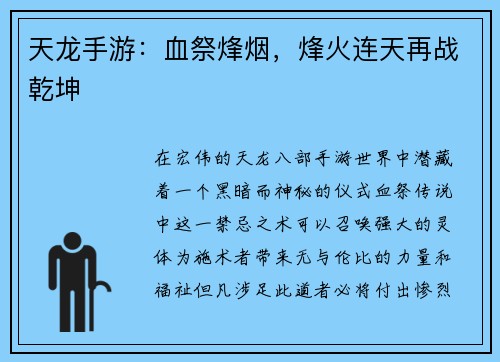 天龙手游：血祭烽烟，烽火连天再战乾坤

在宏伟的天龙八部手游世界中潜藏着一个黑暗而神秘的仪式血祭传说中这一禁忌之术可以召唤强大的灵体为施术者带来无与伦比的力量和福祉但凡涉足此道者必将付出惨烈